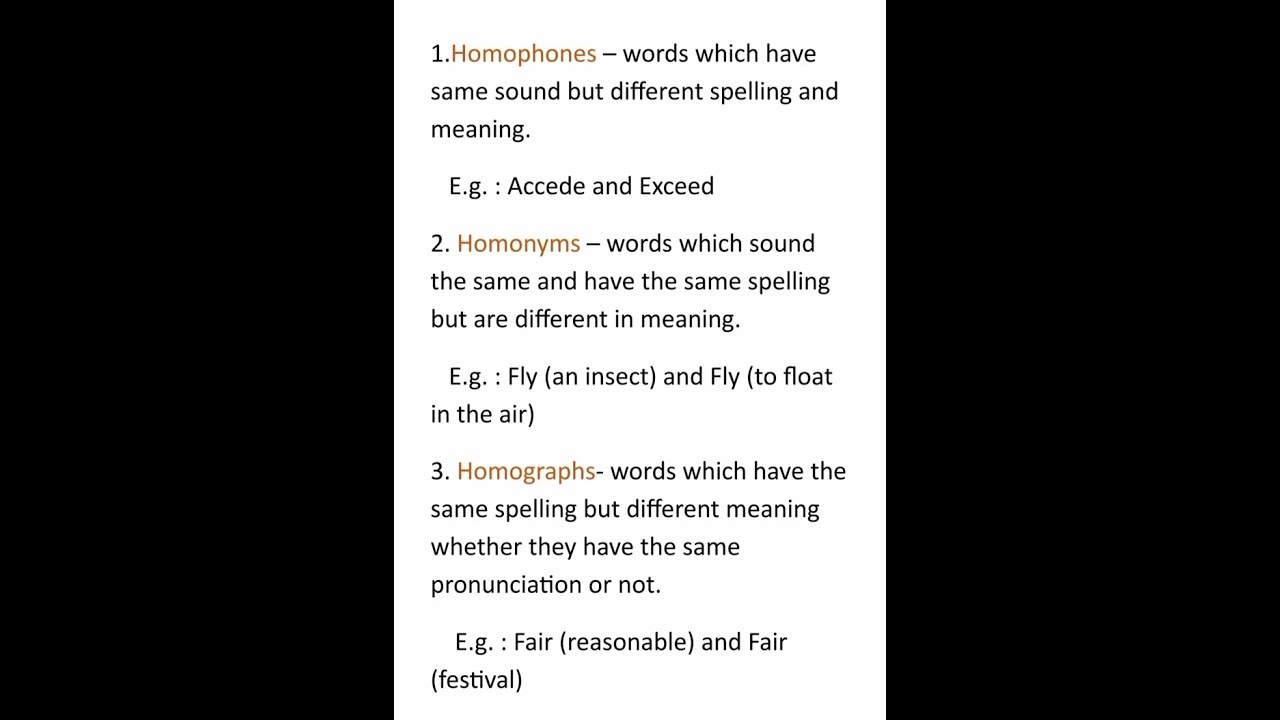 1.Homophones – words which have same sound but different spelling and meaning.

E.g. : Accede and Exceed

2. Homonyms – words which sound the same and have the same spelling but are different in meaning.

E.g. : Fly (an insect) and Fly (to float in the air)

3. Homographs- words which have the same spelling but different meaning whether they have the same pronunciation or not.

E.g. : Fair (reasonable) and Fair (festival)